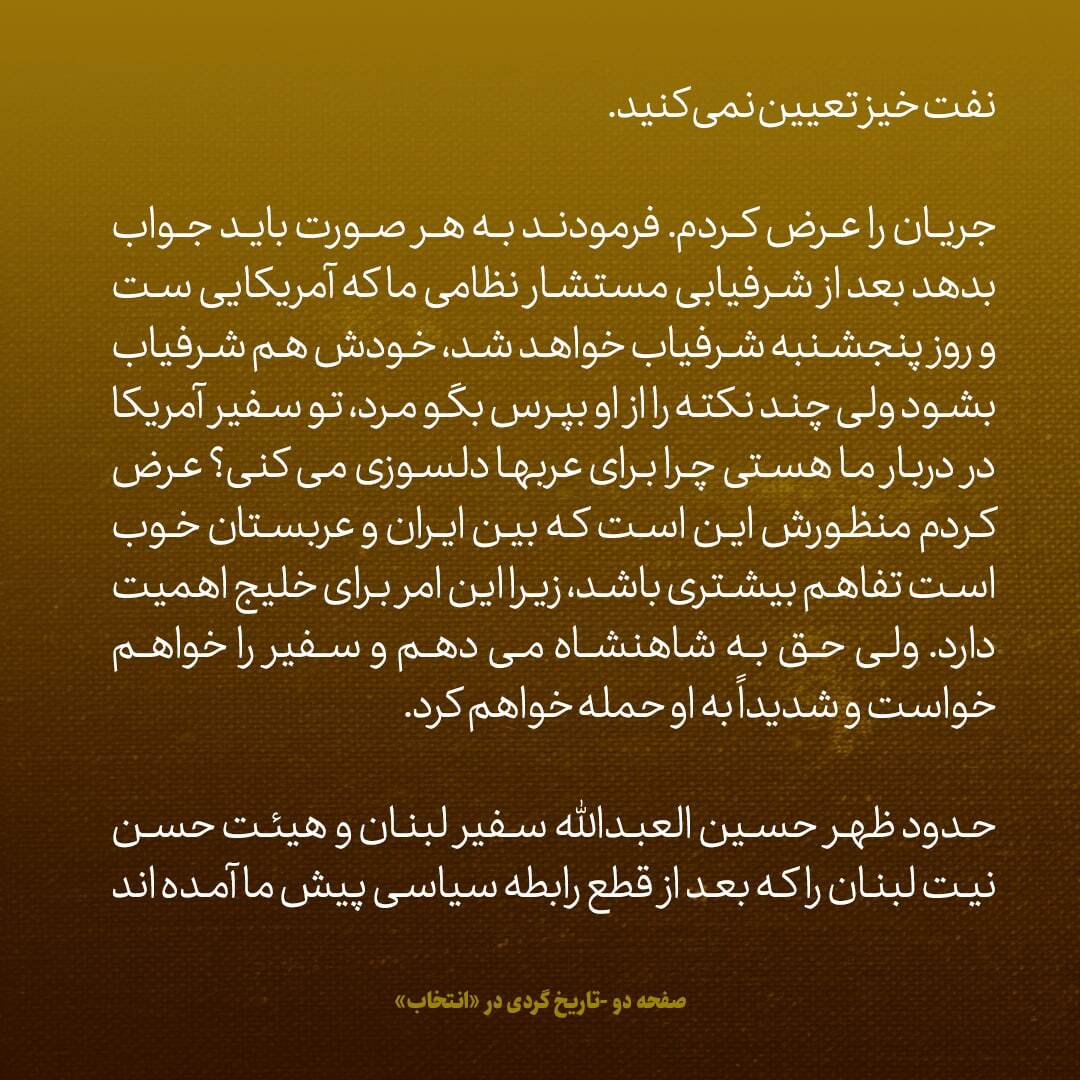 نفت خیز تعیین نمی کنید.

جریان را عرض کردم. فرمودند به هر صورت باید جواب بدهد بعد از شرفیابی مستشار نظامی ما که آمریکایی ست و روز پنجشنبه شرفیاب خواهد شد، خودش هم شرفیاب بشود ولی چند نکته را از او بپرس بگو مرد، تو سفیر آمریکا در دربار ما هستی چرا برای عربها دلسوزی می کنی؟ عرض کردم منظورش این است که بین ایران و عربستان خوب است تفاهم بیشتری باشد، زیرا این امر برای خلیج اهمیت دارد. ولی حق به شاهنشاه می دهم و سفیر را خواهم خواست و شدیداً به او حمله خواهم کرد.

حدود ظهر حسین العبدالله سفیر لبنان و هیئت حسن نیت لبنان را که بعد از قطع رابطه سیاسی پیش ما آمده اند

صفحه دو -تاریخ گردی در «انتخاب»